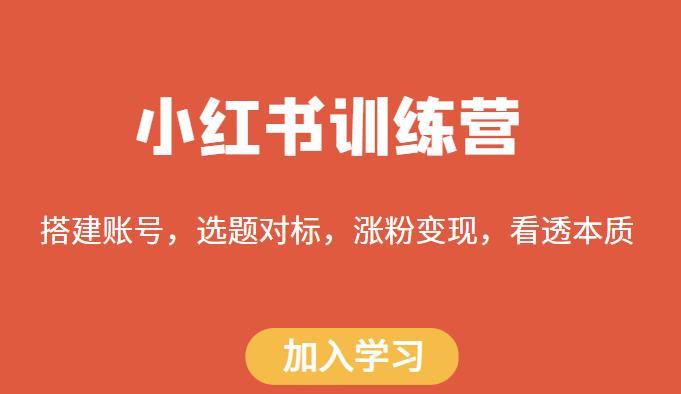 小红书训练营

搭建账号，选题对标，涨粉变现，看透本质

加入学习